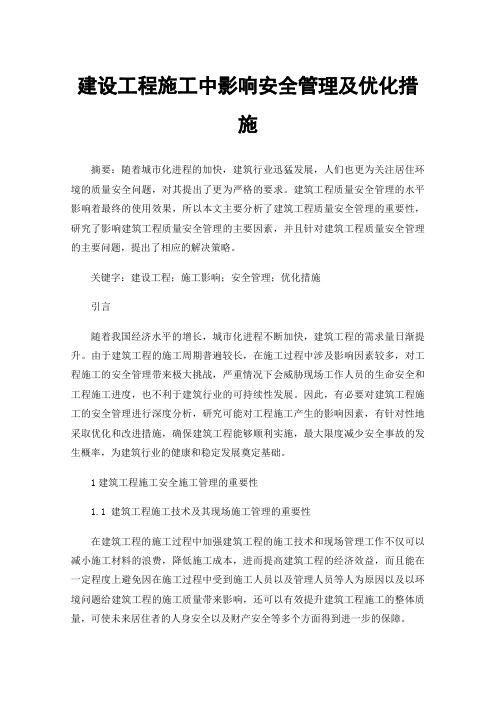 建设工程施工中影响安全管理及优化措施

摘要：随着城市化进程的加快，建筑行业迅猛发展，人们也更为关注居住环境的质量安全问题，对其提出了更为严格的要求。建筑工程质量安全管理的水平影响着最终的使用效果，所以本文主要分析了建筑工程质量安全管理的重要性，研究了影响建筑工程质量安全管理的主要因素，并且针对建筑工程质量安全管理的主要问题，提出了相应的解决策略。

关键字：建设工程；施工影响；安全管理；优化措施

引言

随着我国经济水平的增长，城市化进程不断加快，建筑工程的需求量日渐提升。由于建筑工程的施工周期普遍较长，在施工过程中涉及影响因素较多，对工程施工的安全管理带来极大挑战，严重情况下会威胁现场工作人员的生命安全和工程施工进度，也不利于建筑行业的可持续性发展。因此，有必要对建筑工程施工的安全管理进行深度分析，研究可能对工程施工产生的影响因素，有针对性地采取优化和改进措施，确保建筑工程能够顺利实施，最大限度减少安全事故的发生概率，为建筑行业的健康和稳定发展奠定基础。

1 建筑工程施工安全施工管理的重要性

1.1 建筑工程施工技术及其现场施工管理的重要性

在建筑工程的施工过程中加强建筑工程的施工技术和现场管理工作不仅可以减小施工材料的浪费，降低施工成本，进而提高建筑工程的经济效益，而且能在一定程度上避免因在施工过程中受到施工人员以及管理人员等人为原因以及以环境问题给建筑工程的施工质量带来影响，还可以有效提升建筑工程施工的整体质量，可使未来居住者的人身安全以及财产安全等多个方面得到进一步的保障。